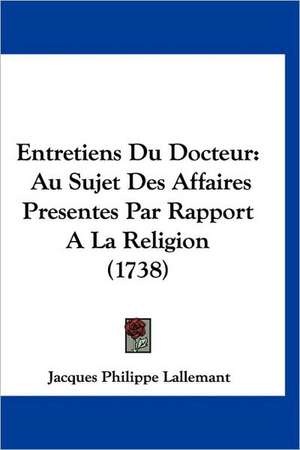 Entretiens Du Docteur: Au Sujet Des Affaires Presentes Par Rapport A La Religion (1738)

Jacques Philippe Lallemant